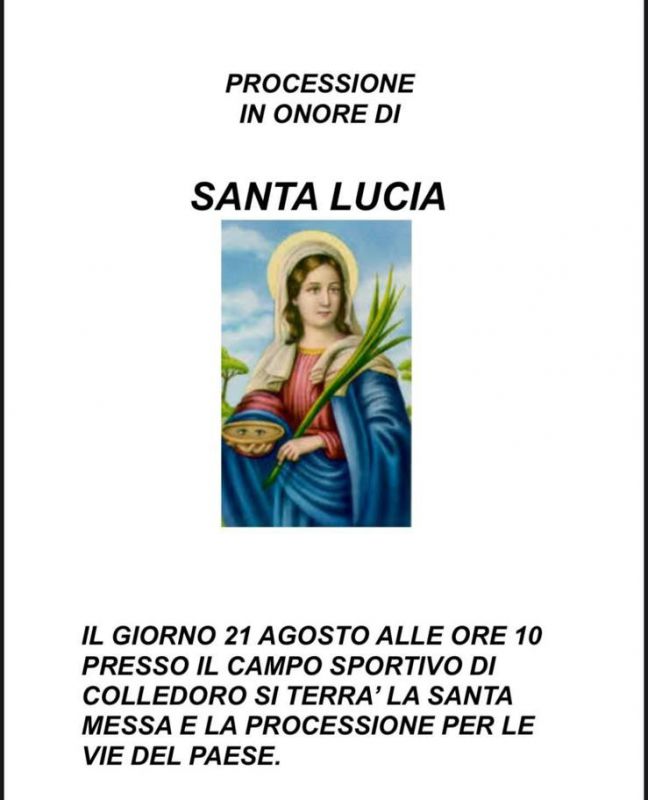 PROCESSIONE
IN ONORE DI

SANTA LUCIA

IL GIORNO 21 AGOSTO ALLE ORE 10 PRESSO IL CAMPO SPORTIVO DI COLLEDORO SI TERRA' LA SANTA MESSA E LA PROCESSIONE PER LE VIE DEL PAESE.